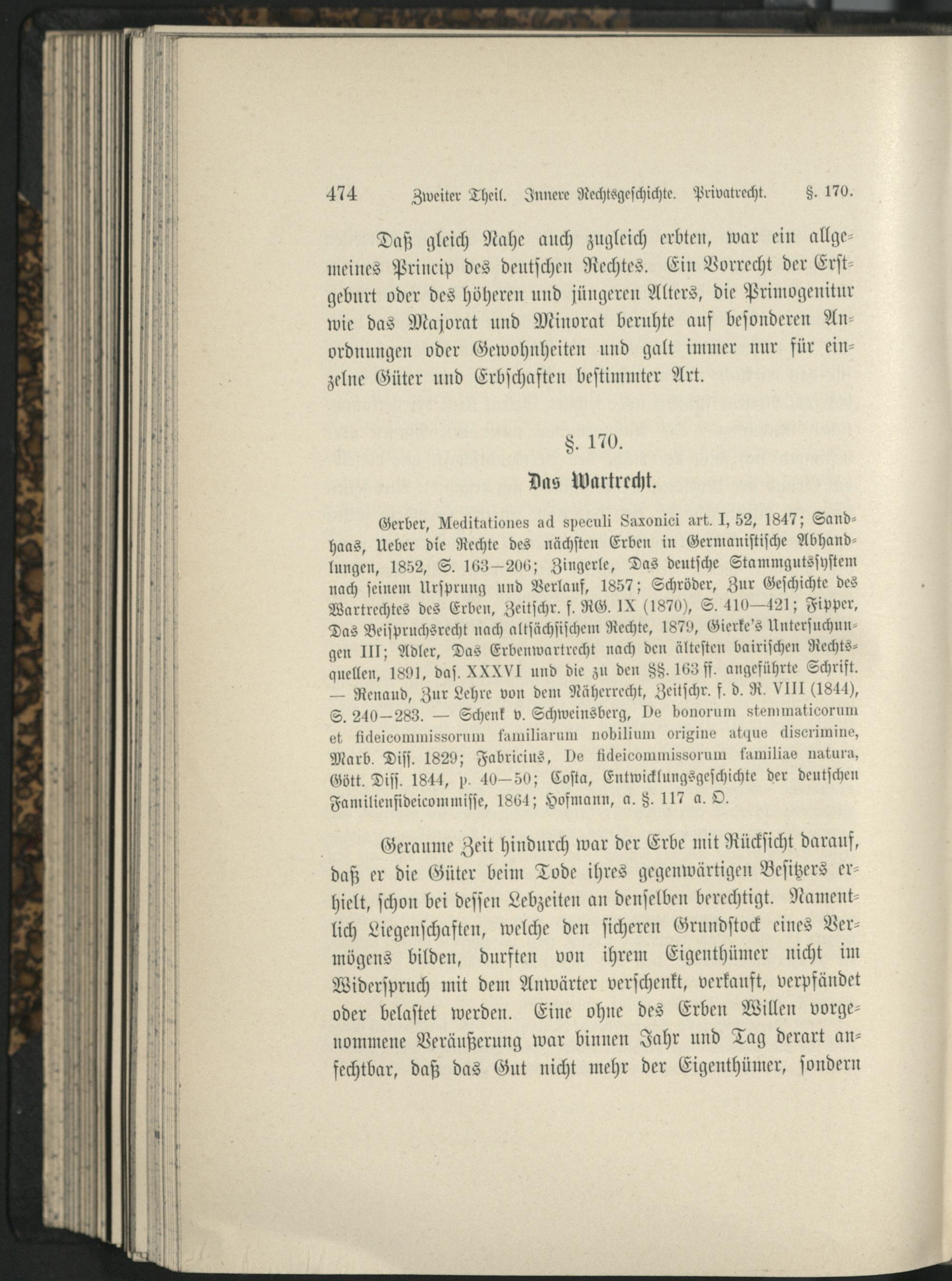 474 Zweiter Theil. Innere Rechtsgeschichte. Privatrecht. §. 170.

Daß gleich Nahe auch zugleich erbten, war ein allgemeines Princip des deutschen Rechtes. Ein Vorrecht der Erstgeburt oder des höheren und jüngeren Alters, die Primogenitur wie das Majorat und Minorat beruhte auf besonderen Anordnungen oder Gewohnheiten und galt immer nur für einzelne Güter und Erbschaften bestimmter Art.

§. 170.
Das Wartrecht.

Gerber, Meditationes ad speculi Saxonici art. I, 52, 1847; Sandhaas, Ueber die Rechte des nächsten Erben in Germanistische Abhandlungen, 1852, S. 163—206; Zingerle, Das deutsche Stammgutssystem nach seinem Ursprung und Verlauf, 1857; Schröder, Zur Geschichte des Wartrechtes des Erben, Zeitschr. f. RG. IX (1870), S. 410—421; Fipper, Das Beispruchsrecht nach altsächsischem Rechte, 1879, Gierke's Untersuchungen III; Adler, Das Erbenwartrecht nach den ältesten bairischen Rechtsquellen, 1891, das. XXXVI und die zu den §§. 163 ff. angeführte Schrift. — Renaud, Zur Lehre von dem Näherrecht, Zeitschr. f. d. R. VIII (1844), S. 240—283. — Schenk v. Schweinsberg, De bonorum stemmaticorum et fideicommissorum familiarum nobilium origine atque discrimine, Marb. Diss. 1829; Fabricius, De fideicommissorum familiae natura, Gött. Diss. 1844, p. 40—50; Costa, Entwicklungsgeschichte der deutschen Familienfideicommisse, 1864; Hofmann, a. §. 117 a. O.

Geraume Zeit hindurch war der Erbe mit Rücksicht darauf, daß er die Güter beim Tode ihres gegenwärtigen Besitzers erhielt, schon bei dessen Lebzeiten an denselben berechtigt. Namentlich Liegenschaften, welche den sicheren Grundstock eines Vermögens bilden, durften von ihrem Eigenthümer nicht im Widerspruch mit dem Anwärter verschenkt, verkauft, verpfändet oder belastet werden. Eine ohne des Erben Willen vorgenommene Veräußerung war binnen Jahr und Tag derart anfechtbar, daß das Gut nicht mehr der Eigenthümer, sondern